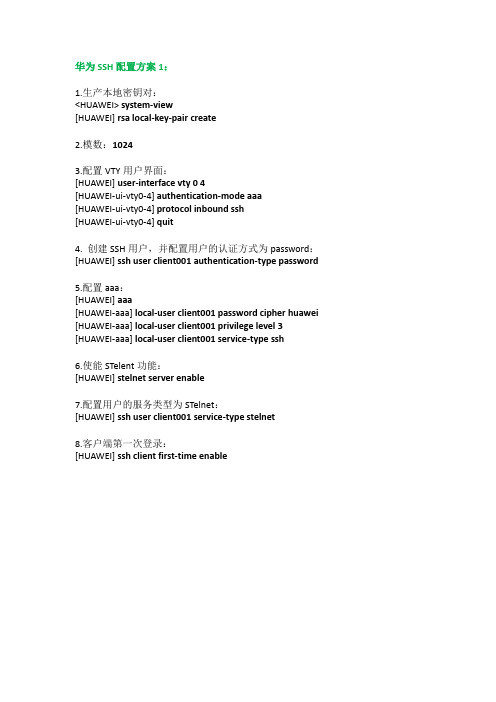 华为 SSH 配置方案 1：

1.生产本地密钥对：
<HUAWEI> system-view
[HUAWEI] rsa local-key-pair create

2.模数：1024

3.配置 VTY 用户界面：
[HUAWEI] user-interface vty 0 4
[HUAWEI-ui-vty0-4] authentication-mode aaa
[HUAWEI-ui-vty0-4] protocol inbound ssh
[HUAWEI-ui-vty0-4] quit

4. 创建 SSH 用户，并配置用户的认证方式为 password：
[HUAWEI] ssh user client001 authentication-type password

5.配置 aaa：
[HUAWEI] aaa
[HUAWEI-aaa] local-user client001 password cipher huawei
[HUAWEI-aaa] local-user client001 privilege level 3
[HUAWEI-aaa] local-user client001 service-type ssh

6.使能 STelent 功能：
[HUAWEI] stelnet server enable

7.配置用户的服务类型为 STelnet：
[HUAWEI] ssh user client001 service-type stelnet

8.客户端第一次登录：
[HUAWEI] ssh client first-time enable